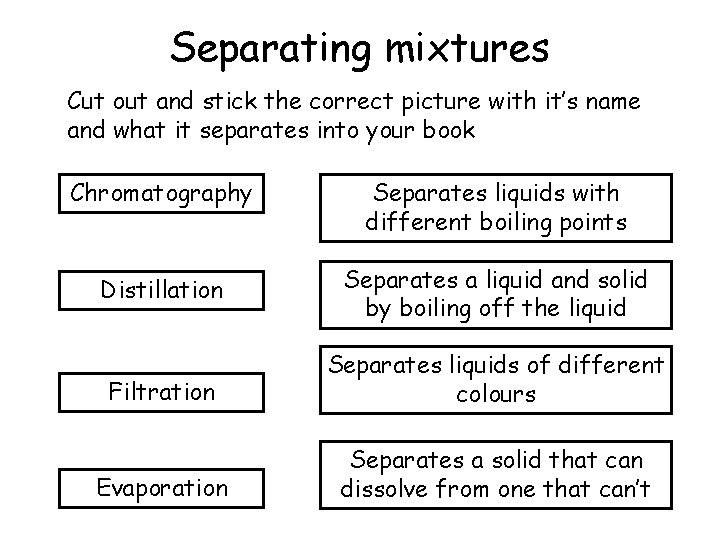 Separating mixtures

Cut out and stick the correct picture with it's name and what it separates into your book

Chromatography

Distillation

Filtration

Evaporation

Separates liquids with different boiling points

Separates a liquid and solid by boiling off the liquid

Separates liquids of different colours

Separates a solid that can dissolve from one that can't